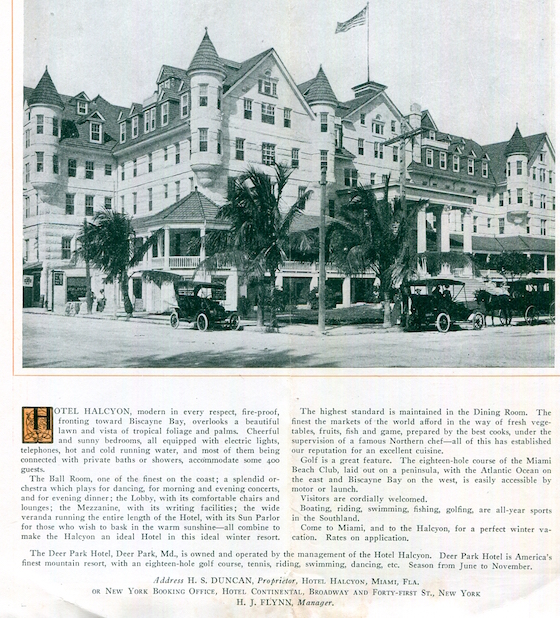 HOTEL HALCYON, modern in every respect, fire-proof, fronting toward Biscayne Bay, overlooks a beautiful lawn and vista of tropical foliage and palms. Cheerful and sunny bedrooms, all equipped with electric lights, telephones, hot and cold running water, and most of them being connected with private baths or showers, accommodate some 400 guests.

The Ball Room, one of the finest on the coast; a splendid orchestra which plays for dancing, for morning and evening concerts, and for evening dinner; the Lobby, with its comfortable chairs and lounges; the Mezzanine, with its writing facilities; the wide veranda running the entire length of the Hotel, with its Sun Parlor for those who wish to bask in the warm sunshine—all combine to make the Halcyon an ideal Hotel in this ideal winter resort.

The highest standard is maintained in the Dining Room. The finest the markets of the world afford in the way of fresh vegetables, fruits, fish and game, prepared by the best cooks, under the supervision of a famous Northern chef—all of this has established our reputation for an excellent cuisine.

Golf is a great feature. The eighteen-hole course of the Miami Beach Club, laid out on a peninsula, with the Atlantic Ocean on the east and Biscayne Bay on the west, is easily accessible by motor or launch.

Visitors are cordially welcomed.

Boating, riding, swimming, fishing, golfing, are all-year sports in the Southland.

Come to Miami, and to the Halcyon, for a perfect winter vacation. Rates on application.

The Deer Park Hotel, Deer Park, Md., is owned and operated by the management of the Hotel Halcyon. Deer Park Hotel is America's finest mountain resort, with an eighteen-hole golf course, tennis, riding, swimming, dancing, etc. Season from June to November.

Address H. S. DUNCAN, Proprietor, HOTEL HALCYON, MIAMI, FLA.
OR NEW YORK BOOKING OFFICE, HOTEL CONTINENTAL, BROADWAY AND FORTY-FIRST ST., NEW YORK
H. J. FLYNN, Manager.